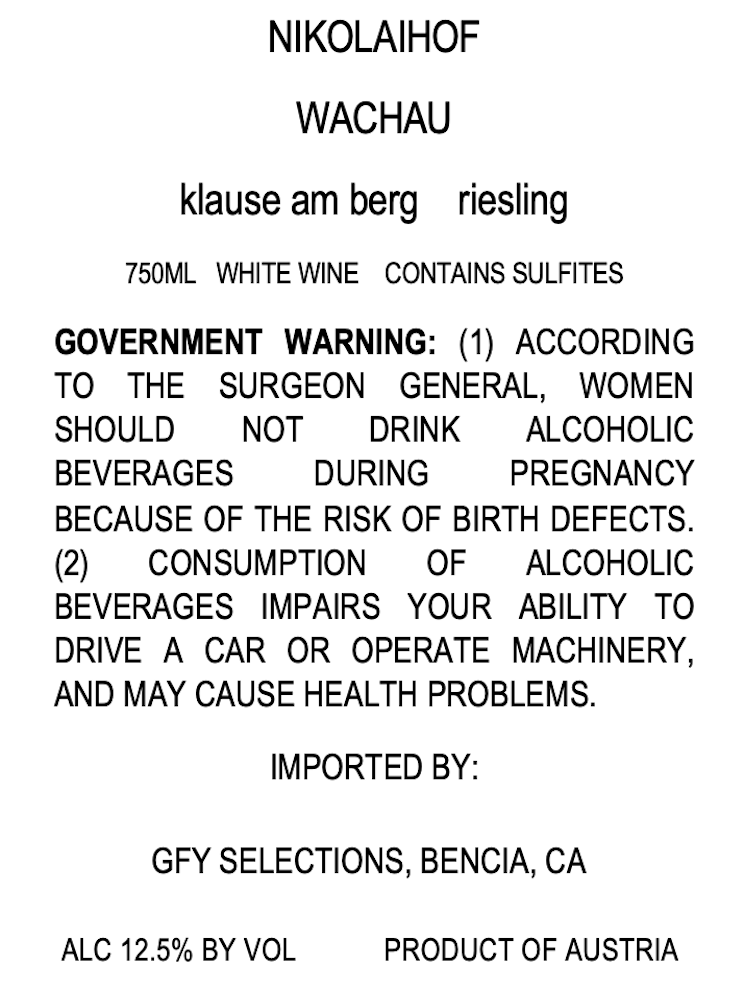 NIKOLAIHOF

WACHAU

klause am berg riesling

750ML WHITE WINE CONTAINS SULFITES

GOVERNMENT WARNING: (1) ACCORDING TO THE SURGEON GENERAL, WOMEN SHOULD NOT DRINK ALCOHOLIC BEVERAGES DURING PREGNANCY BECAUSE OF THE RISK OF BIRTH DEFECTS. (2) CONSUMPTION OF ALCOHOLIC BEVERAGES IMPAIRS YOUR ABILITY TO DRIVE A CAR OR OPERATE MACHINERY, AND MAY CAUSE HEALTH PROBLEMS.

IMPORTED BY:

GFY SELECTIONS, BENCIA, CA

ALC 12.5% BY VOL PRODUCT OF AUSTRIA